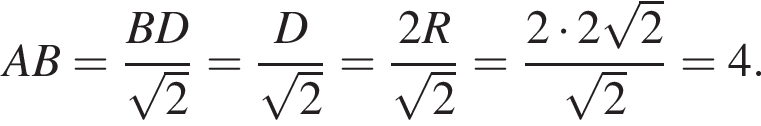 $AB = \frac{BD}{\sqrt{2}} = \frac{D}{\sqrt{2}} = \frac{2R}{\sqrt{2}} = \frac{2 \cdot 2\sqrt{2}}{\sqrt{2}} = 4.$